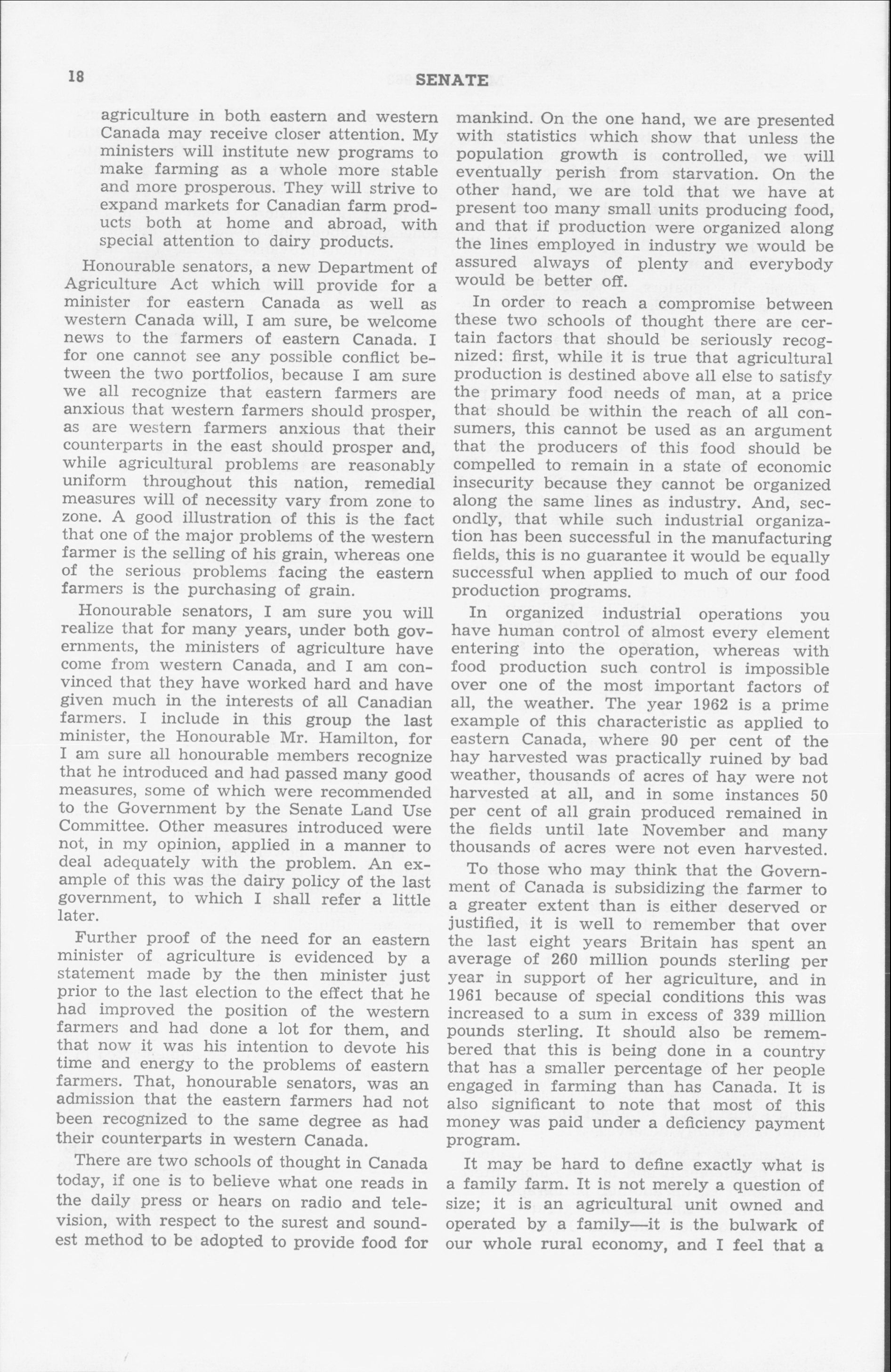 18 SENATE

agriculture in both eastern and western Canada may receive closer attention. My ministers will institute new programs to make farming as a whole more stable and more prosperous. They will strive to expand markets for Canadian farm products both at home and abroad, with special attention to dairy products.

Honourable senators, a new Department of Agriculture Act which will provide for a minister for eastern Canada as well as western Canada will, I am sure, be welcome news to the farmers of eastern Canada. I for one cannot see any possible conflict between the two portfolios, because I am sure we all recognize that eastern farmers are anxious that western farmers should prosper, as are western farmers anxious that their counterparts in the east should prosper and, while agricultural problems are reasonably uniform throughout this nation, remedial measures will of necessity vary from zone to zone. A good illustration of this is the fact that one of the major problems of the western farmer is the selling of his grain, whereas one of the serious problems facing the eastern farmers is the purchasing of grain.

Honourable senators, I am sure you will realize that for many years, under both governments, the ministers of agriculture have come from western Canada, and I am convinced that they have worked hard and have given much in the interests of all Canadian farmers. I include in this group the last minister, the Honourable Mr. Hamilton, for I am sure all honourable members recognize that he introduced and had passed many good measures, some of which were recommended to the Government by the Senate Land Use Committee. Other measures introduced were not, in my opinion, applied in a manner to deal adequately with the problem. An example of this was the dairy policy of the last government, to which I shall refer a little later.

Further proof of the need for an eastern minister of agriculture is evidenced by a statement made by the then minister just prior to the last election to the effect that he had improved the position of the western farmers and had done a lot for them, and that now it was his intention to devote his time and energy to the problems of eastern farmers. That, honourable senators, was an admission that the eastern farmers had not been recognized to the same degree as had their counterparts in western Canada.

There are two schools of thought in Canada today, if one is to believe what one reads in the daily press or hears on radio and television, with respect to the surest and soundest method to be adopted to provide food for mankind. On the one hand, we are presented with statistics which show that unless the population growth is controlled, we will eventually perish from starvation. On the other hand, we are told that we have at present too many small units producing food, and that if production were organized along the lines employed in industry we would be assured always of plenty and everybody would be better off.

In order to reach a compromise between these two schools of thought there are certain factors that should be seriously recognized: first, while it is true that agricultural production is destined above all else to satisfy the primary food needs of man, at a price that should be within the reach of all consumers, this cannot be used as an argument that the producers of this food should be compelled to remain in a state of economic insecurity because they cannot be organized along the same lines as industry. And, secondly, that while such industrial organization has been successful in the manufacturing fields, this is no guarantee it would be equally successful when applied to much of our food production programs.

In organized industrial operations you have human control of almost every element entering into the operation, whereas with food production such control is impossible over one of the most important factors of all, the weather. The year 1962 is a prime example of this characteristic as applied to eastern Canada, where 90 per cent of the hay harvested was practically ruined by bad weather, thousands of acres of hay were not harvested at all, and in some instances 50 per cent of all grain produced remained in the fields until late November and many thousands of acres were not even harvested.

To those who may think that the Government of Canada is subsidizing the farmer to a greater extent than is either deserved or justified, it is well to remember that over the last eight years Britain has spent an average of 260 million pounds sterling per year in support of her agriculture, and in 1961 because of special conditions this was increased to a sum in excess of 339 million pounds sterling. It should also be remembered that this is being done in a country that has a smaller percentage of her people engaged in farming than has Canada. It is also significant to note that most of this money was paid under a deficiency payment program.

It may be hard to define exactly what is a family farm. It is not merely a question of size; it is an agricultural unit owned and operated by a family—it is the bulwark of our whole rural economy, and I feel that a